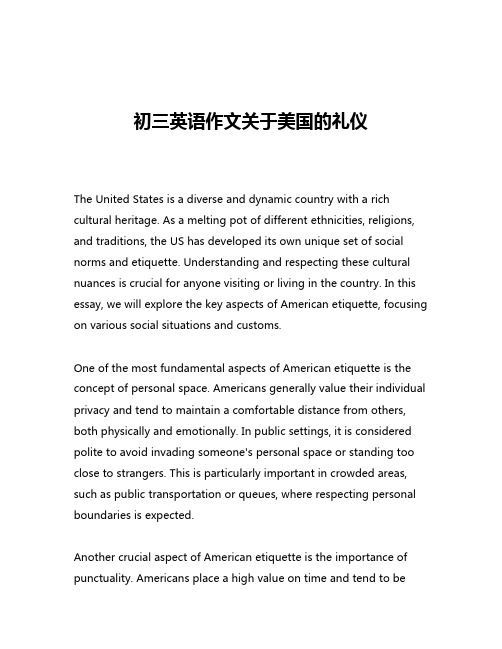 初三英语作文关于美国的礼仪

The United States is a diverse and dynamic country with a rich cultural heritage. As a melting pot of different ethnicities, religions, and traditions, the US has developed its own unique set of social norms and etiquette. Understanding and respecting these cultural nuances is crucial for anyone visiting or living in the country. In this essay, we will explore the key aspects of American etiquette, focusing on various social situations and customs.

One of the most fundamental aspects of American etiquette is the concept of personal space. Americans generally value their individual privacy and tend to maintain a comfortable distance from others, both physically and emotionally. In public settings, it is considered polite to avoid invading someone's personal space or standing too close to strangers. This is particularly important in crowded areas, such as public transportation or queues, where respecting personal boundaries is expected.

Another crucial aspect of American etiquette is the importance of punctuality. Americans place a high value on time and tend to be